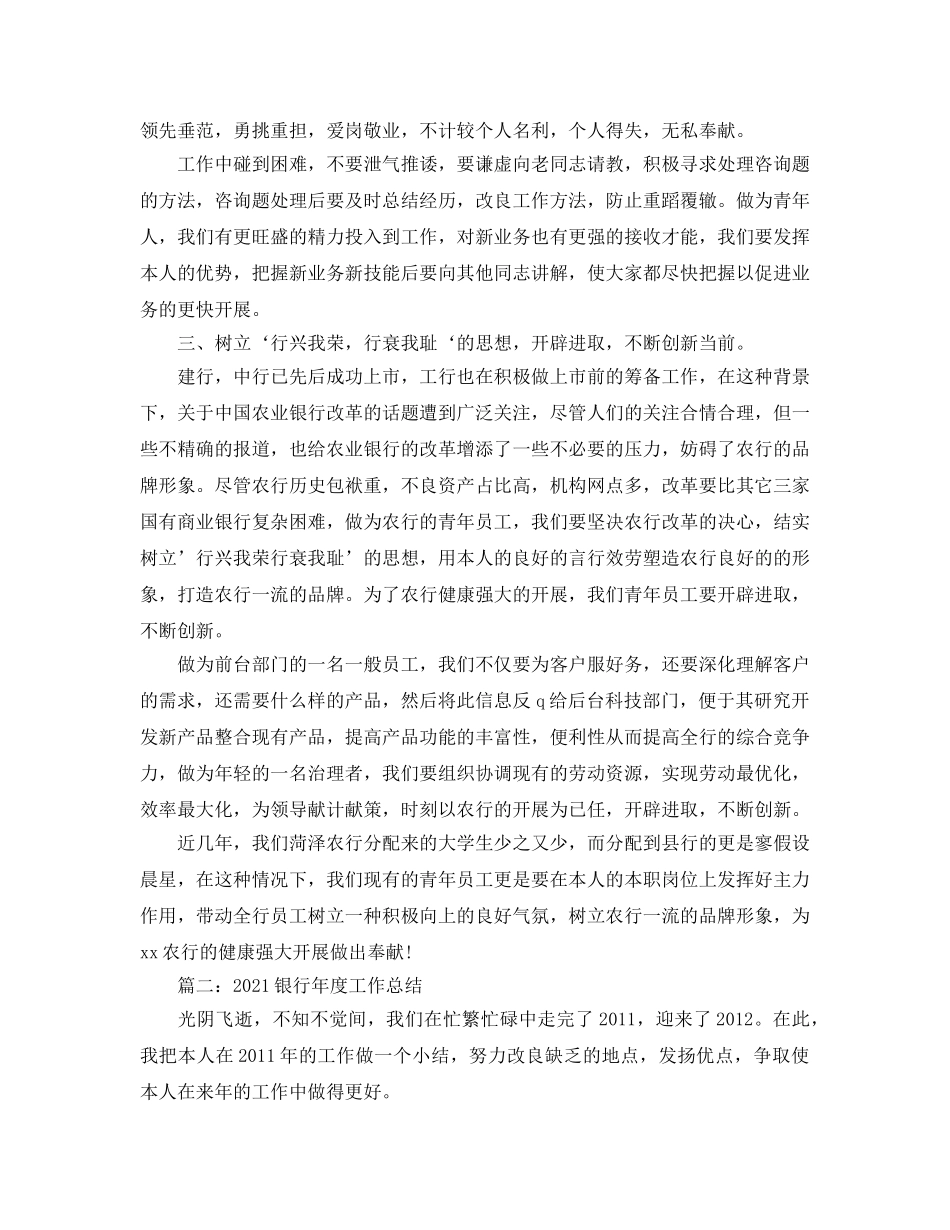 领先垂范，勇挑重担，爱岗敬业，不计较个人名利，个人得失，无私奉献。

工作中碰到困难，不要泄气推诿，要谦虚向老同志请教，积极寻求处理咨询题的方法，咨询题处理后要及时总结经历，改良工作方法，防止重蹈覆辙。做为青年人，我们有更旺盛的精力投入到工作，对新业务也有更强的接收才能，我们要发挥本人的优势，把握新业务新技能后要向其他同志讲解，使大家都尽快把握以促进业务的更快开展。

三、树立‘行兴我荣，行衰我耻‘的思想，开辟进取，不断创新当前。

建行，中行已先后成功上市，工行也在积极做上市前的筹备工作，在这种背景下，关于中国农业银行改革的话题遭到广泛关注，尽管人们的关注合情合理，但一些不精确的报道，也给农业银行的改革增添了一些不必要的压力，妨碍了农行的品牌形象。尽管农行历史包袱重，不良资产占比高，机构网点多，改革要比其它三家国有商业银行复杂困难，做为农行的青年员工，我们要坚决农行改革的决心，结实树立’行兴我荣行衰我耻’的思想，用本人的良好的言行效劳塑造农行良好的的形象，打造农行一流的品牌。为了农行健康强大的开展，我们青年员工要开辟进取，不断创新。

做为前台部门的一名一般员工，我们不仅要为客户服好务，还要深化理解客户的需求，还需要什么样的产品，然后将此信息反 q 给后台科技部门，便于其研究开发新产品整合现有产品，提高产品功能的丰富性，便利性从而提高全行的综合竞争力，做为年轻的一名治理者，我们要组织协调现有的劳动资源，实现劳动最优化，效率最大化，为领导献计献策，时刻以农行的开展为已任，开辟进取，不断创新。

近几年，我们菏泽农行分配来的大学生少之又少，而分配到县行的更是寥假设晨星，在这种情况下，我们现有的青年员工更是要在本人的本职岗位上发挥好主力作用，带动全行员工树立一种积极向上的良好气氛，树立农行一流的品牌形象，为 xx 农行的健康强大开展做出奉献！

篇二：2021 银行年度工作总结

光阴飞逝，不知不觉间，我们在忙繁忙碌中走完了 2011，迎来了 2012。在此，我把本人在 2011 年的工作做一个小结，努力改良缺乏的地点，发扬优点，争取使本人在来年的工作中做得更好。